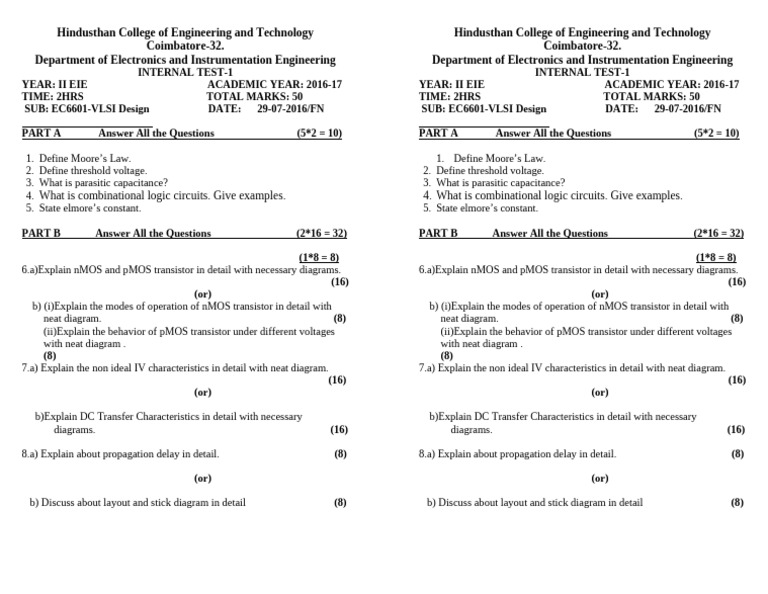 Hindusthan College of Engineering and Technology
Coimbatore-32.
Department of Electronics and Instrumentation Engineering
INTERNAL TEST-1

YEAR: II EIE ACADEMIC YEAR: 2016-17
TIME: 2HRS TOTAL MARKS: 50
SUB: EC6601-VLSI Design DATE: 29-07-2016/FN

PART A Answer All the Questions (5*2 = 10)

1. Define Moore's Law.
2. Define threshold voltage.
3. What is parasitic capacitance?
4. What is combinational logic circuits. Give examples.
5. State elmore's constant.

PART B Answer All the Questions (2*16 = 32)

(1*8 = 8)
6.a)Explain nMOS and pMOS transistor in detail with necessary diagrams. (16)

(or)

b) (i)Explain the modes of operation of nMOS transistor in detail with neat diagram. (8)
(ii)Explain the behavior of pMOS transistor under different voltages with neat diagram . (8)

7.a) Explain the non ideal IV characteristics in detail with neat diagram. (16)

(or)

b)Explain DC Transfer Characteristics in detail with necessary diagrams. (16)

8.a) Explain about propagation delay in detail. (8)

(or)

b) Discuss about layout and stick diagram in detail (8)

Hindusthan College of Engineering and Technology
Coimbatore-32.
Department of Electronics and Instrumentation Engineering
INTERNAL TEST-1

YEAR: II EIE ACADEMIC YEAR: 2016-17
TIME: 2HRS TOTAL MARKS: 50
SUB: EC6601-VLSI Design DATE: 29-07-2016/FN

PART A Answer All the Questions (5*2 = 10)

1. Define Moore's Law.
2. Define threshold voltage.
3. What is parasitic capacitance?
4. What is combinational logic circuits. Give examples.
5. State elmore's constant.

PART B Answer All the Questions (2*16 = 32)

(1*8 = 8)
6.a)Explain nMOS and pMOS transistor in detail with necessary diagrams. (16)

(or)

b) (i)Explain the modes of operation of nMOS transistor in detail with neat diagram. (8)
(ii)Explain the behavior of pMOS transistor under different voltages with neat diagram . (8)

7.a) Explain the non ideal IV characteristics in detail with neat diagram. (16)

(or)

b)Explain DC Transfer Characteristics in detail with necessary diagrams. (16)

8.a) Explain about propagation delay in detail. (8)

(or)

b) Discuss about layout and stick diagram in detail (8)